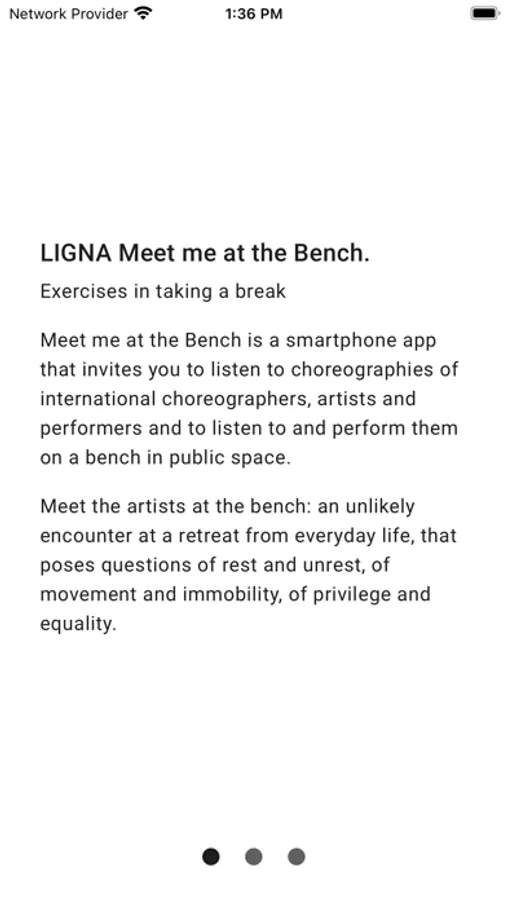 Network Provider 1:36 PM

LIGNA Meet me at the Bench.

Exercises in taking a break

Meet me at the Bench is a smartphone app that invites you to listen to choreographies of international choreographers, artists and performers and to listen to and perform them on a bench in public space.

Meet the artists at the bench: an unlikely encounter at a retreat from everyday life, that poses questions of rest and unrest, of movement and immobility, of privilege and equality.